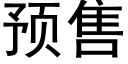 预售